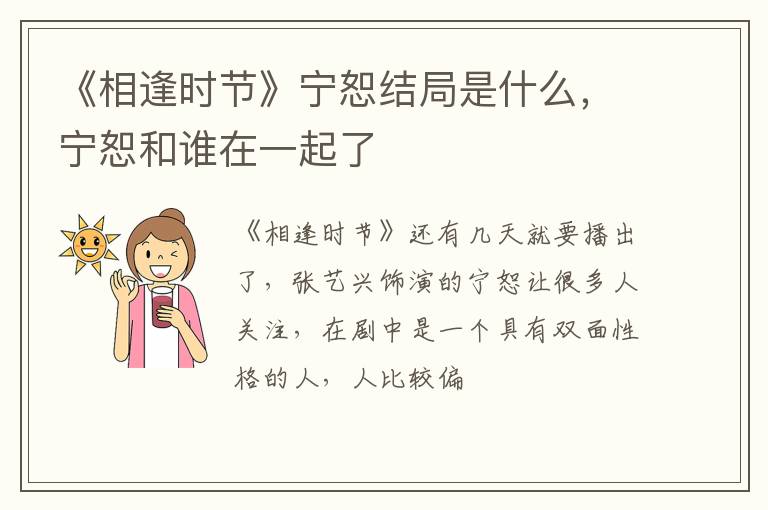 《相逢时节》宁恕结局是什么，宁恕和谁在一起了

《相逢时节》还有几天就要播出了，张艺兴饰演的宁恕让很多人关注，在剧中是一个具有双面性格的人，人比较偏